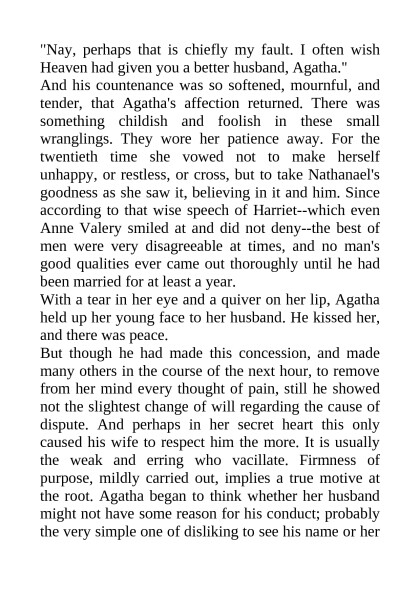 "Nay, perhaps that is chiefly my fault. I often wish Heaven had given you a better husband, Agatha."

And his countenance was so softened, mournful, and tender, that Agatha's affection returned. There was something childish and foolish in these small wranglings. They wore her patience away. For the twentieth time she vowed not to make herself unhappy, or restless, or cross, but to take Nathanael's goodness as she saw it, believing in it and him. Since according to that wise speech of Harriet--which even Anne Valery smiled at and did not deny--the best of men were very disagreeable at times, and no man's good qualities ever came out thoroughly until he had been married for at least a year.

With a tear in her eye and a quiver on her lip, Agatha held up her young face to her husband. He kissed her, and there was peace.

But though he had made this concession, and made many others in the course of the next hour, to remove from her mind every thought of pain, still he showed not the slightest change of will regarding the cause of dispute. And perhaps in her secret heart this only caused his wife to respect him the more. It is usually the weak and erring who vacillate. Firmness of purpose, mildly carried out, implies a true motive at the root. Agatha began to think whether her husband might not have some reason for his conduct; probably the very simple one of disliking to see his name or her